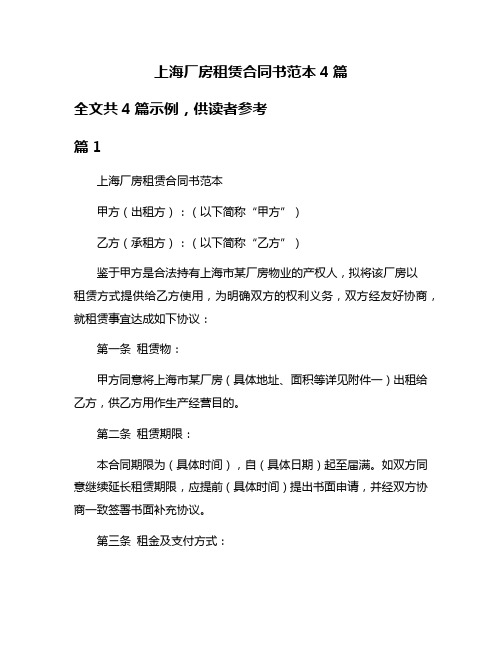 上海厂房租赁合同书范本 4 篇

全文共 4 篇示例，供读者参考

篇 1

上海厂房租赁合同书范本

甲方（出租方）：（以下简称“甲方”）

乙方（承租方）：（以下简称“乙方”）

鉴于甲方是合法持有上海市某厂房物业的产权人，拟将该厂房以租赁方式提供给乙方使用，为明确双方的权利义务，双方经友好协商，就租赁事宜达成如下协议：

第一条 租赁物：

甲方同意将上海市某厂房（具体地址、面积等详见附件一）出租给乙方，供乙方用作生产经营目的。

第二条 租赁期限：

本合同期限为（具体时间），自（具体日期）起至届满。如双方同意继续延长租赁期限，应提前（具体时间）提出书面申请，并经双方协商一致签署书面补充协议。

第三条 租金及支付方式：